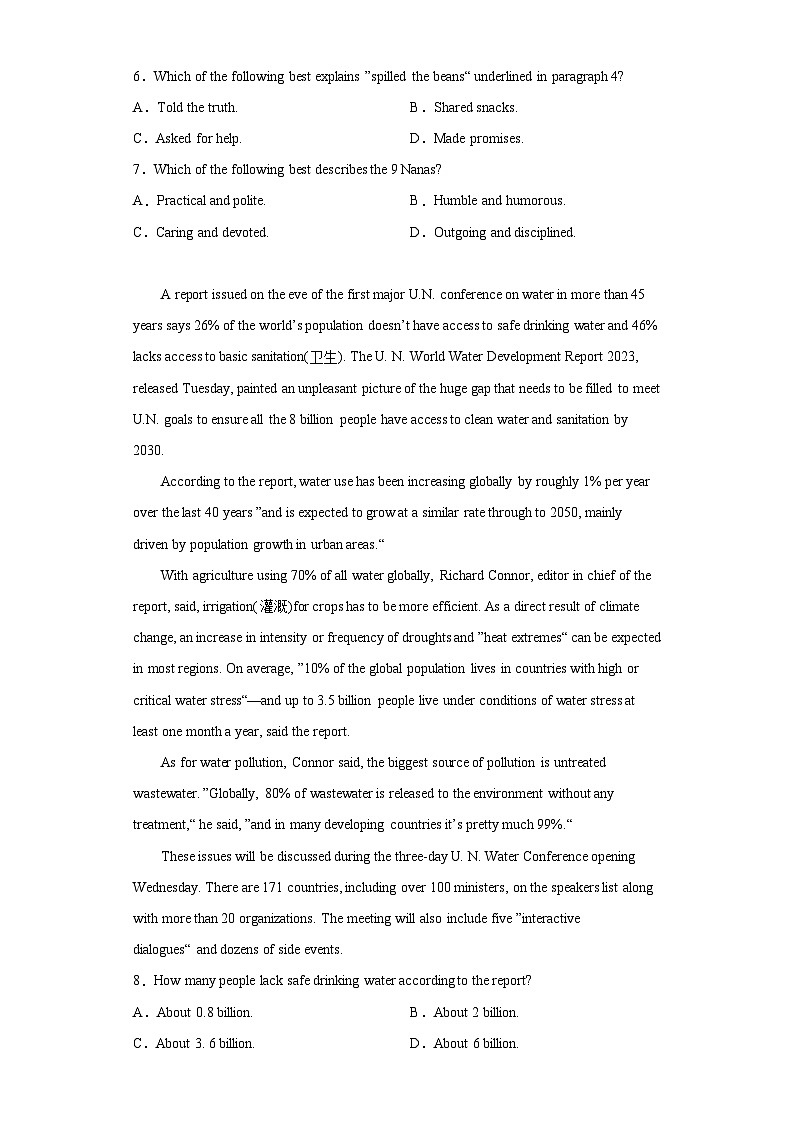 6．Which of the following best explains ”spilled the beans“ underlined in paragraph 4?

A．Told the truth.

B．Shared snacks.

C．Asked for help.

D．Made promises.

7．Which of the following best describes the 9 Nanas?

A．Practical and polite.

B．Humble and humorous.

C．Caring and devoted.

D．Outgoing and disciplined.

A report issued on the eve of the first major U.N. conference on water in more than 45 years says 26% of the world’s population doesn’t have access to safe drinking water and 46% lacks access to basic sanitation(卫生). The U. N. World Water Development Report 2023, released Tuesday, painted an unpleasant picture of the huge gap that needs to be filled to meet U.N. goals to ensure all the 8 billion people have access to clean water and sanitation by 2030.

According to the report, water use has been increasing globally by roughly 1% per year over the last 40 years ”and is expected to grow at a similar rate through to 2050, mainly driven by population growth in urban areas.“

With agriculture using 70% of all water globally, Richard Connor, editor in chief of the report, said, irrigation(灌溉)for crops has to be more efficient. As a direct result of climate change, an increase in intensity or frequency of droughts and ”heat extremes“ can be expected in most regions. On average, ”10% of the global population lives in countries with high or critical water stress“—and up to 3.5 billion people live under conditions of water stress at least one month a year, said the report.

As for water pollution, Connor said, the biggest source of pollution is untreated wastewater. ”Globally, 80% of wastewater is released to the environment without any treatment,“ he said, ”and in many developing countries it’s pretty much 99%.“

These issues will be discussed during the three-day U. N. Water Conference opening Wednesday. There are 171 countries, including over 100 ministers, on the speakers list along with more than 20 organizations. The meeting will also include five ”interactive dialogues“ and dozens of side events.

8．How many people lack safe drinking water according to the report?

A．About 0.8 billion.

B．About 2 billion.

C．About 3. 6 billion.

D．About 6 billion.